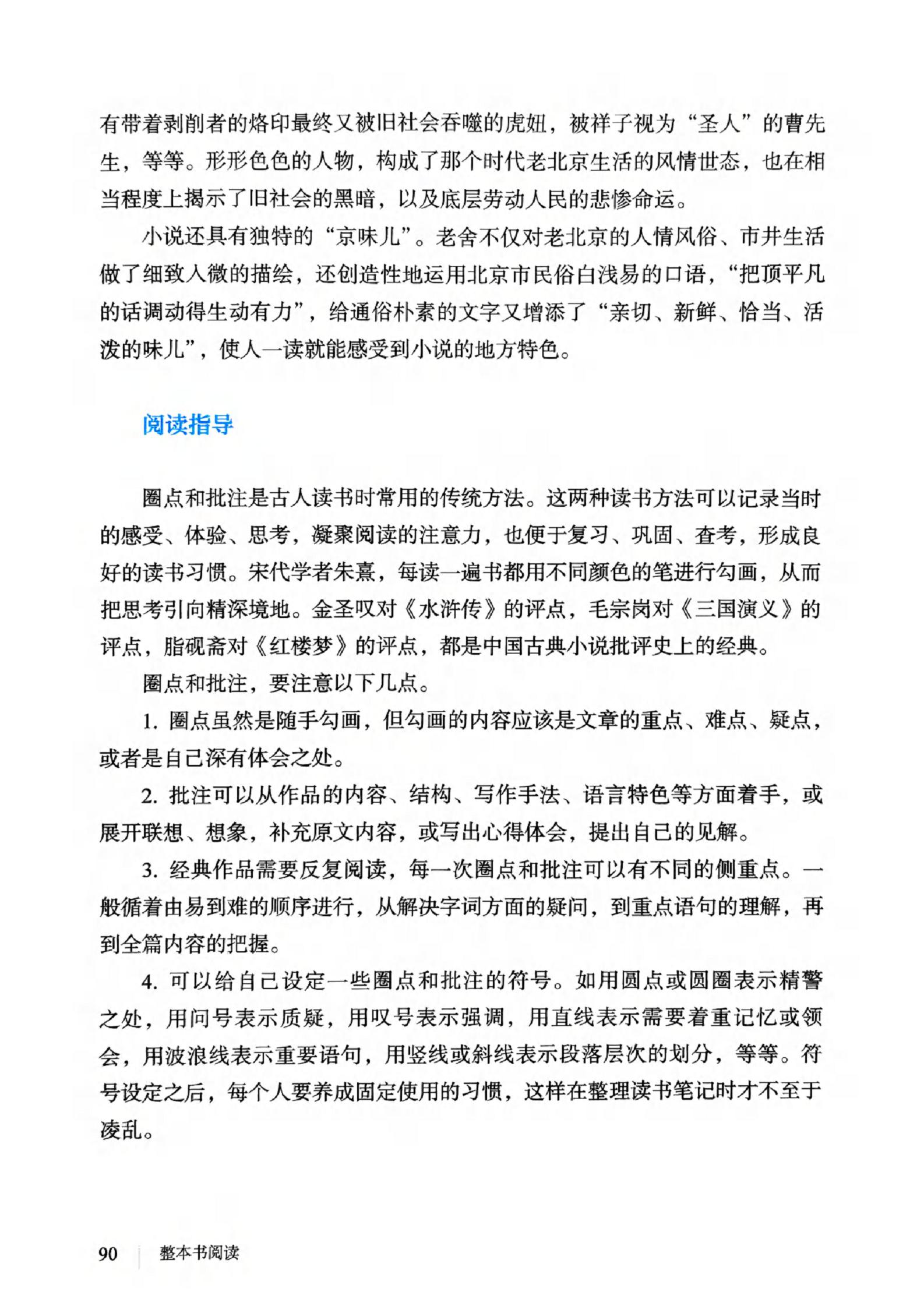 有带着剥削者的烙印最终又被旧社会吞噬的虎妞，被祥子视为“圣人”的曹先生，等等。形形色色的人物，构成了那个时代老北京生活的风情世态，也在相当程度上揭示了旧社会的黑暗，以及底层劳动人民的悲惨命运。

小说还具有独特的“京味儿”。老舍不仅对老北京的人情风俗、市井生活做了细致入微的描绘，还创造性地运用北京市民俗白浅易的口语，“把顶平凡的话调动得生动有力”，给通俗朴素的文字又增添了“亲切、新鲜、恰当、活泼的味儿”，使人一读就能感受到小说的地方特色。

阅读指导

圈点和批注是古人读书时常用的传统方法。这两种读书方法可以记录当时的感受、体验、思考，凝聚阅读的注意力，也便于复习、巩固、查考，形成良好的读书习惯。宋代学者朱熹，每读一遍书都用不同颜色的笔进行勾画，从而把思考引向精深境地。金圣叹对《水浒传》的评点，毛宗岗对《三国演义》的评点，脂砚斋对《红楼梦》的评点，都是中国古典小说批评史上的经典。

圈点和批注，要注意以下几点。

1. 圈点虽然是随手勾画，但勾画的内容应该是文章的重点、难点、疑点，或者是自己深有体会之处。

2. 批注可以从作品的内容、结构、写作手法、语言特色等方面着手，或展开联想、想象，补充原文内容，或写出心得体会，提出自己的见解。

3. 经典作品需要反复阅读，每一次圈点和批注可以有不同的侧重点。一般循着由易到难的顺序进行，从解决字词方面的疑问，到重点语句的理解，再到全篇内容的把握。

4. 可以给自己设定一些圈点和批注的符号。如用圆点或圆圈表示精警之处，用问号表示质疑，用叹号表示强调，用直线表示需要着重记忆或领会，用波浪线表示重要语句，用竖线或斜线表示段落层次的划分，等等。符号设定之后，每个人要养成固定使用的习惯，这样在整理读书笔记时才不至于凌乱。

90 整本书阅读